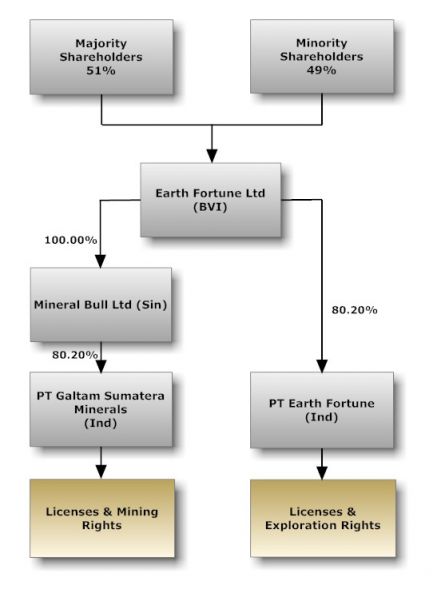 Majority Shareholders 51%

Minority Shareholders 49%

Earth Fortune Ltd (BVI)

100.00%

Mineral Bull Ltd (Sin)

80.20%

80.20%

PT Galtam Sumatera Minerals (Ind)

PT Earth Fortune (Ind)

Licenses & Mining Rights

Licenses & Exploration Rights